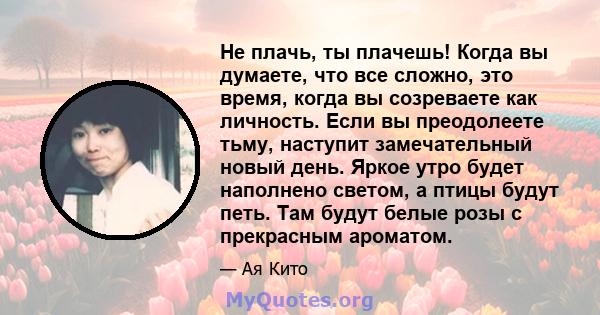 Не плачь, ты плачешь! Когда вы думаете, что все сложно, это время, когда вы созреваете как личность. Если вы преодолеете тьму, наступит замечательный новый день. Яркое утро будет наполнено светом, а птицы будут петь. Там будут белые розы с прекрасным ароматом.

— Ая Кито

MyQuotes.org